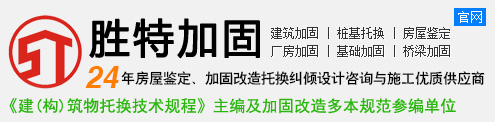 ST

胜特加固

官网

建筑加固 | 桩基托换 | 房屋鉴定
厂房加固 | 基础加固 | 桥梁加固

24年房屋鉴定、加固改造托换纠倾设计咨询与施工优质供应商

《建（构）筑物托换技术规程》主编及加固改造多本规范参编单位